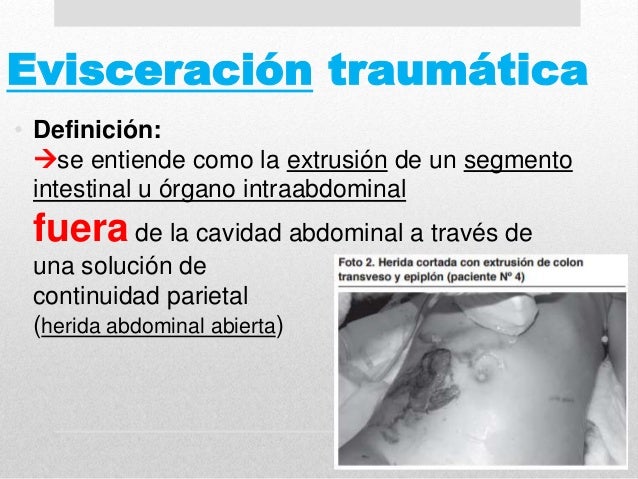 Evisceración traumática

• Definición:
→se entiende como la extrusión de un segmento intestinal u órgano intraabdominal fuera de la cavidad abdominal a través de una solución de continuidad parietal (herida abdominal abierta)

Foto 2. Herida cortada con extrusión de colon transveso y epiplón (paciente Nº 4)